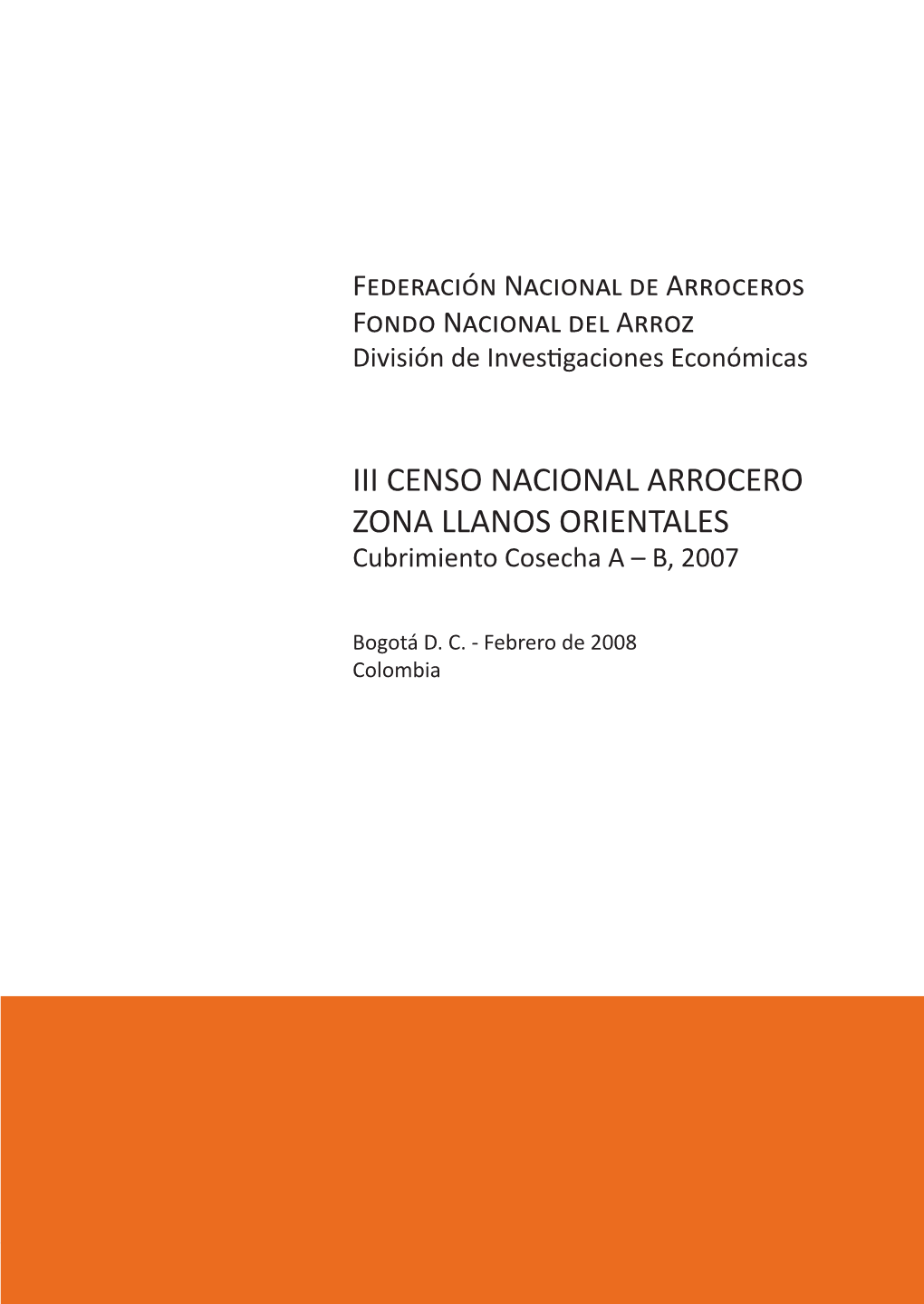 Federación Nacional de Arroceros
Fondo Nacional del Arroz
División de Investigaciones Económicas

III CENSO NACIONAL ARROCERO
ZONA LLANOS ORIENTALES
Cubrimiento Cosecha A – B, 2007

Bogotá D. C. - Febrero de 2008
Colombia